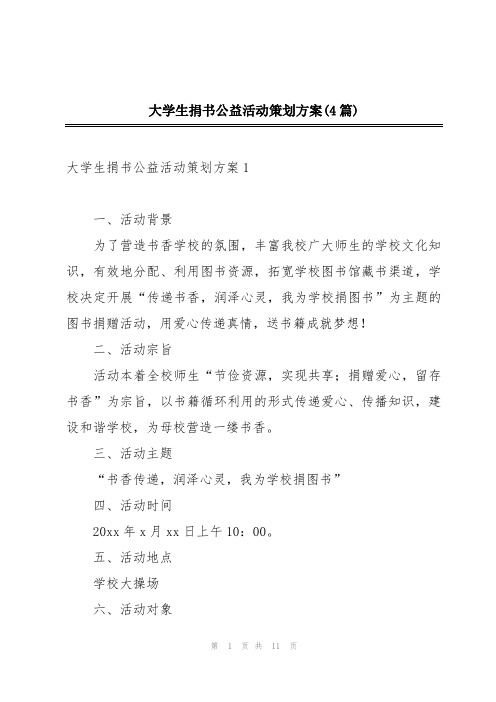 大学生捐书公益活动策划方案(4篇)

大学生捐书公益活动策划方案1

一、活动背景

为了营造书香学校的氛围，丰富我校广大师生的学校文化知识，有效地分配、利用图书资源，拓宽学校图书馆藏书渠道，学校决定开展“传递书香，润泽心灵，我为学校捐图书”为主题的图书捐赠活动，用爱心传递真情，送书籍成就梦想！

二、活动宗旨

活动本着全校师生“节俭资源，实现共享；捐赠爱心，留存书香”为宗旨，以书籍循环利用的形式传递爱心、传播知识，建设和谐学校，为母校营造一缕书香。

三、活动主题

“书香传递，润泽心灵，我为学校捐图书”

四、活动时间

20xx年x月xx日上午10：00。

五、活动地点

学校大操场

六、活动对象

第 1 页 共 11 页